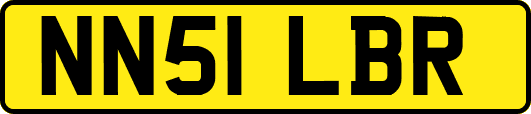 NN51 LBR